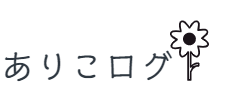 ありこログ